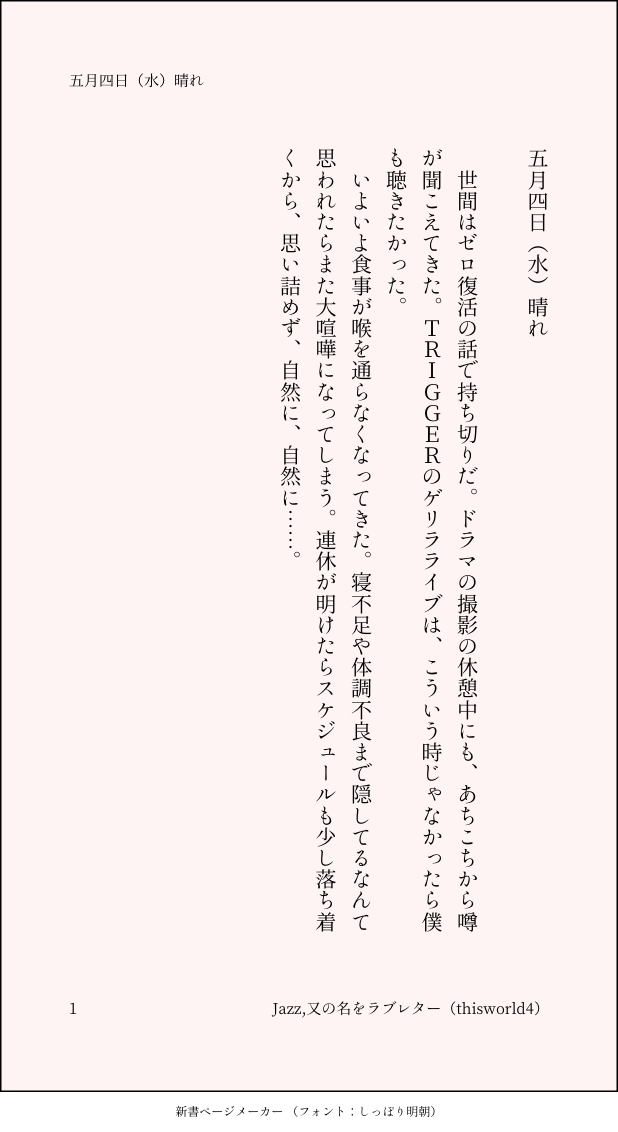 五月四日（水）晴れ

五月四日（水）晴れ

世間はゼロ復活の話で持ち切りだ。ドラマの撮影の休憩中にも、あちこちから噂が聞こえてきた。ＴＲＩＧＧＥＲのゲリラライブは、こういう時じゃなかったら僕も聴きたかった。

いよいよ食事が喉を通らなくなってきた。寝不足や体調不良まで隠してるなんて思われたらまた大喧嘩になってしまう。連休が明けたらスケジュールも少し落ち着くから、思い詰めず、自然に、自然に……。

1

Jazz,又の名をラブレター（thisworld4）

新書ページメーカー（フォント：しっぽり明朝）